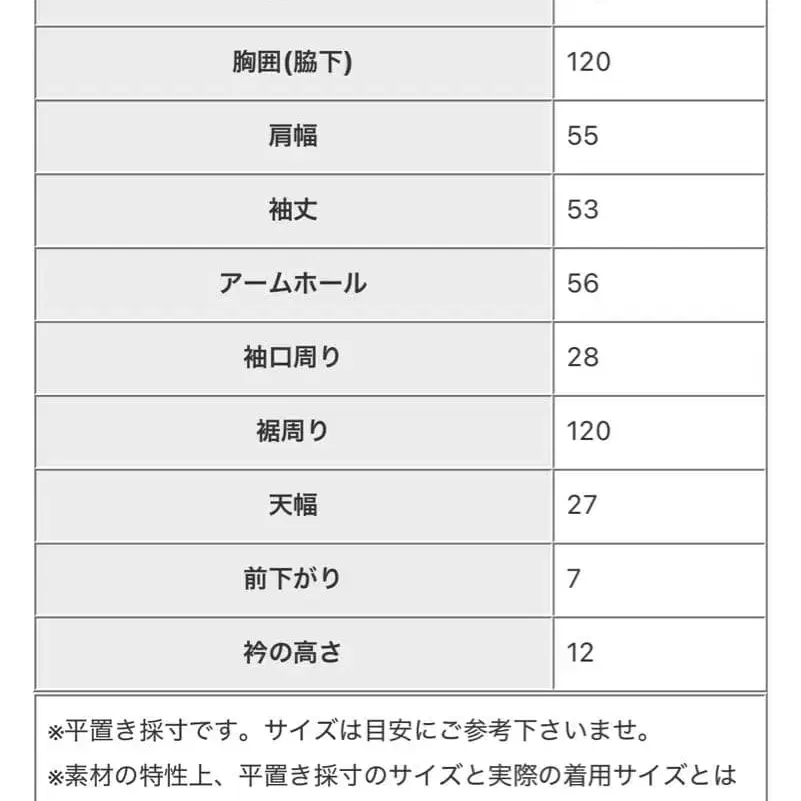 | | |
|---|---|
| 胸囲(脇下) | 120 |
| 肩幅 | 55 |
| 袖丈 | 53 |
| アームホール | 56 |
| 袖口周り | 28 |
| 裾周り | 120 |
| 天幅 | 27 |
| 前下がり | 7 |
| 衿の高さ | 12 |

※平置き採寸です。サイズは目安にご参考下さいませ。
※素材の特性上、平置き採寸のサイズと実際の着用サイズとは